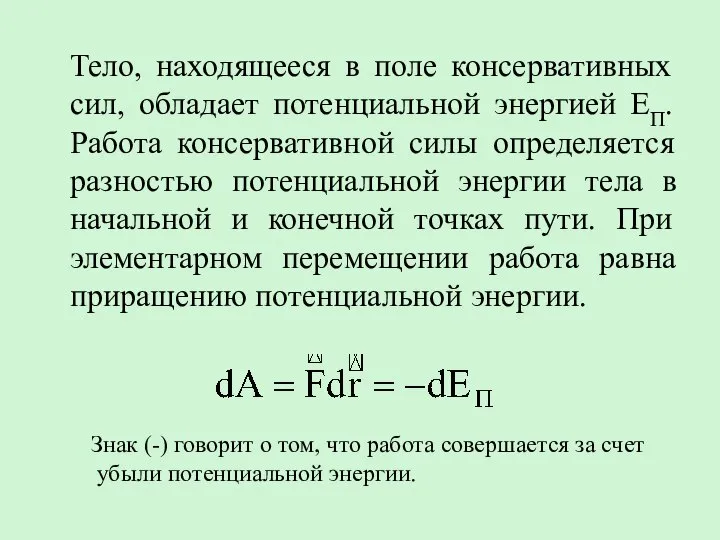 Тело, находящееся в поле консервативных сил, обладает потенциальной энергией $E_П$. Работа консервативной силы определяется разностью потенциальной энергии тела в начальной и конечной точках пути. При элементарном перемещении работа равна приращению потенциальной энергии.

$dA = \vec{F}d\vec{r} = -dE_П$

Знак (-) говорит о том, что работа совершается за счет убыли потенциальной энергии.